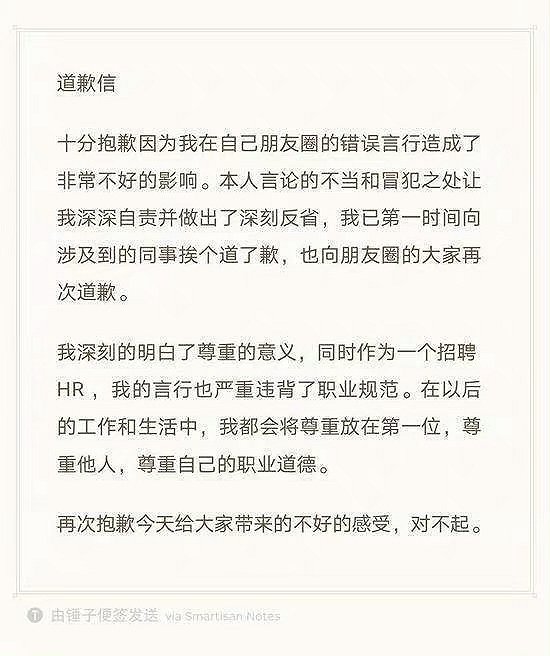 道歉信

十分抱歉因为我在自己朋友圈的错误言行造成了非常不好的影响。本人言论的不当和冒犯之处让我深深自责并做出了深刻反省，我已第一时间向涉及到的同事挨个道了歉，也向朋友圈的大家再次道歉。

我深刻的明白了尊重的意义，同时作为一个招聘HR，我的言行也严重违背了职业规范。在以后的工作和生活中，我都会将尊重放在第一位，尊重他人，尊重自己的职业道德。

再次抱歉今天给大家带来的不好的感受，对不起。

由锤子便签发送 via Smartisan Notes